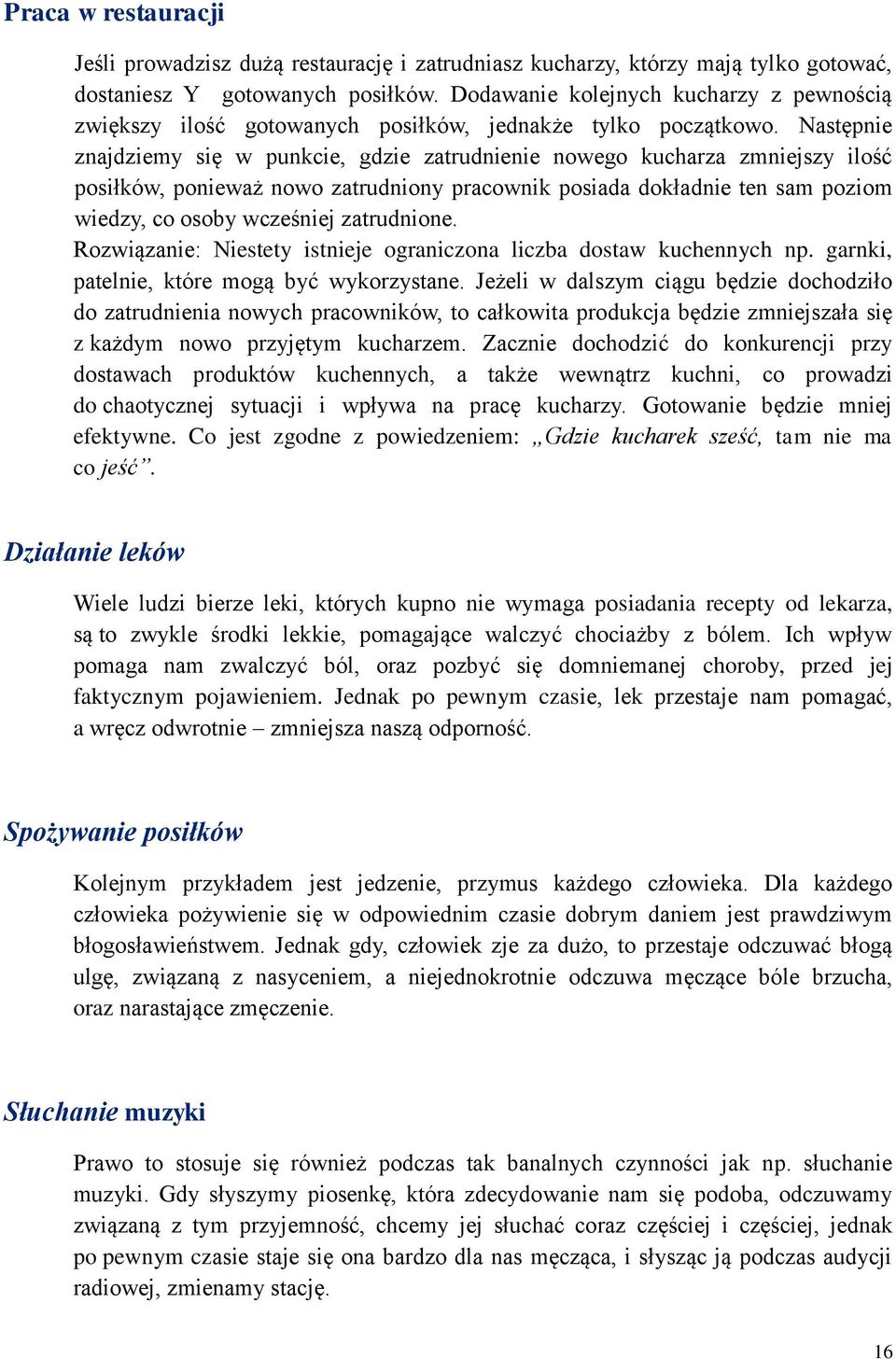 Praca w restauracji

Jeśli prowadzisz dużą restaurację i zatrudniasz kucharzy, którzy mają tylko gotować, dostaniesz Y gotowanych posiłków. Dodawanie kolejnych kucharzy z pewnością zwiększy ilość gotowanych posiłków, jednakże tylko początkowo. Następnie znajdziemy się w punkcie, gdzie zatrudnienie nowego kucharza zmniejszy ilość posiłków, ponieważ nowo zatrudniony pracownik posiada dokładnie ten sam poziom wiedzy, co osoby wcześniej zatrudnione.
Rozwiązanie: Niestety istnieje ograniczona liczba dostaw kuchennych np. garnki, patelnie, które mogą być wykorzystane. Jeżeli w dalszym ciągu będzie dochodziło do zatrudnienia nowych pracowników, to całkowita produkcja będzie zmniejszała się z każdym nowo przyjętym kucharzem. Zacznie dochodzić do konkurencji przy dostawach produktów kuchennych, a także wewnątrz kuchni, co prowadzi do chaotycznej sytuacji i wpływa na pracę kucharzy. Gotowanie będzie mniej efektywne. Co jest zgodne z powiedzeniem: „Gdzie kucharek sześć, tam nie ma co jeść”.

Działanie leków

Wiele ludzi bierze leki, których kupno nie wymaga posiadania recepty od lekarza, są to zwykle środki lekkie, pomagające walczyć chociażby z bólem. Ich wpływ pomaga nam zwalczyć ból, oraz pozbyć się domniemanej choroby, przed jej faktycznym pojawieniem. Jednak po pewnym czasie, lek przestaje nam pomagać, a wręcz odwrotnie – zmniejsza naszą odporność.

Spożywanie posiłków

Kolejnym przykładem jest jedzenie, przymus każdego człowieka. Dla każdego człowieka pożywienie się w odpowiednim czasie dobrym daniem jest prawdziwym błogosławieństwem. Jednak gdy, człowiek zje za dużo, to przestaje odczuwać błogą ulgę, związaną z nasyceniem, a niejednokrotnie odczuwa męczące bóle brzucha, oraz narastające zmęczenie.

Słuchanie muzyki

Prawo to stosuje się również podczas tak banalnych czynności jak np. słuchanie muzyki. Gdy słyszymy piosenkę, która zdecydowanie nam się podoba, odczuwamy związaną z tym przyjemność, chcemy jej słuchać coraz częściej i częściej, jednak po pewnym czasie staje się ona bardzo dla nas męcząca, i słysząc ją podczas audycji radiowej, zmienamy stację.

16